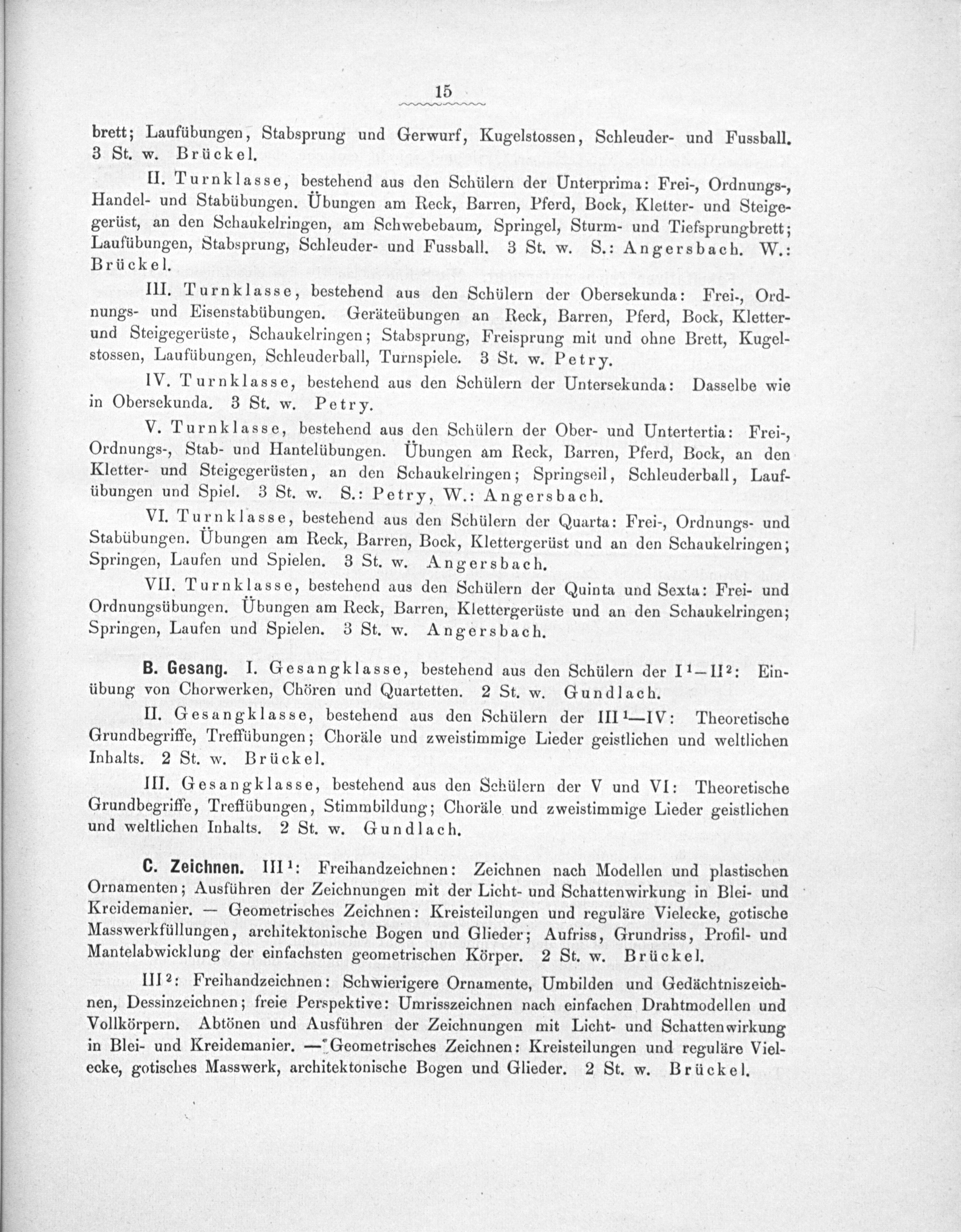 15

brett; Laufübungen, Stabsprung und Gerwurf, Kugelstossen, Schleuder- und Fussball. 3 St. w. Brückel.

II. Turnklasse, bestehend aus den Schülern der Unterprima: Frei-, Ordnungs-, Handel- und Stabübungen. Übungen am Reck, Barren, Pferd, Bock, Kletter- und Steigegerüst, an den Schaukelringen, am Schwebebaum, Springel, Sturm- und Tiefsprungbrett; Laufübungen, Stabsprung, Schleuder- und Fussball. 3 St. w. S.: Angersbach. W.: Brückel.

III. Turnklasse, bestehend aus den Schülern der Obersekunda: Frei-, Ordnungs- und Eisenstabübungen. Geräteübungen an Reck, Barren, Pferd, Bock, Kletter- und Steigegerüste, Schaukelringen; Stabsprung, Freisprung mit und ohne Brett, Kugelstossen, Laufübungen, Schleuderball, Turnspiele. 3 St. w. Petry.

IV. Turnklasse, bestehend aus den Schülern der Untersekunda: Dasselbe wie in Obersekunda. 3 St. w. Petry.

V. Turnklasse, bestehend aus den Schülern der Ober- und Untertertia: Frei-, Ordnungs-, Stab- und Hantelübungen. Übungen am Reck, Barren, Pferd, Bock, an den Kletter- und Steigegerüsten, an den Schaukelringen; Springseil, Schleuderball, Laufübungen und Spiel. 3 St. w. S.: Petry, W.: Angersbach.

VI. Turnklasse, bestehend aus den Schülern der Quarta: Frei-, Ordnungs- und Stabübungen. Übungen am Reck, Barren, Bock, Klettergerüst und an den Schaukelringen; Springen, Laufen und Spielen. 3 St. w. Angersbach.

VII. Turnklasse, bestehend aus den Schülern der Quinta und Sexta: Frei- und Ordnungsübungen. Übungen am Reck, Barren, Klettergerüste und an den Schaukelringen; Springen, Laufen und Spielen. 3 St. w. Angersbach.

B. Gesang. I. Gesangklasse, bestehend aus den Schülern der $I^1$—$II^2$: Einübung von Chorwerken, Chören und Quartetten. 2 St. w. Gundlach.

II. Gesangklasse, bestehend aus den Schülern der $III^1$—IV: Theoretische Grundbegriffe, Treffübungen; Choräle und zweistimmige Lieder geistlichen und weltlichen Inhalts. 2 St. w. Brückel.

III. Gesangklasse, bestehend aus den Schülern der V und VI: Theoretische Grundbegriffe, Treffübungen, Stimmbildung; Choräle und zweistimmige Lieder geistlichen und weltlichen Inhalts. 2 St. w. Gundlach.

C. Zeichnen. $III^1$: Freihandzeichnen: Zeichnen nach Modellen und plastischen Ornamenten; Ausführen der Zeichnungen mit der Licht- und Schattenwirkung in Blei- und Kreidemanier. — Geometrisches Zeichnen: Kreisteilungen und reguläre Vielecke, gotische Masswerkfüllungen, architektonische Bogen und Glieder; Aufriss, Grundriss, Profil- und Mantelabwicklung der einfachsten geometrischen Körper. 2 St. w. Brückel.

$III^2$: Freihandzeichnen: Schwierigere Ornamente, Umbilden und Gedächtniszeichnen, Dessinzeichnen; freie Perspektive: Umrisszeichnen nach einfachen Drahtmodellen und Vollkörpern. Abtönen und Ausführen der Zeichnungen mit Licht- und Schattenwirkung in Blei- und Kreidemanier. — Geometrisches Zeichnen: Kreisteilungen und reguläre Vielecke, gotisches Masswerk, architektonische Bogen und Glieder. 2 St. w. Brückel.